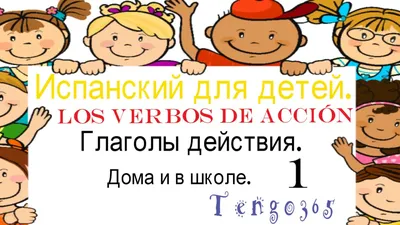 Испанский для детей.
LOS VERBOS DE ACCIÓN
Глаголы действия.
Дома и в школе. 1
Tengo365